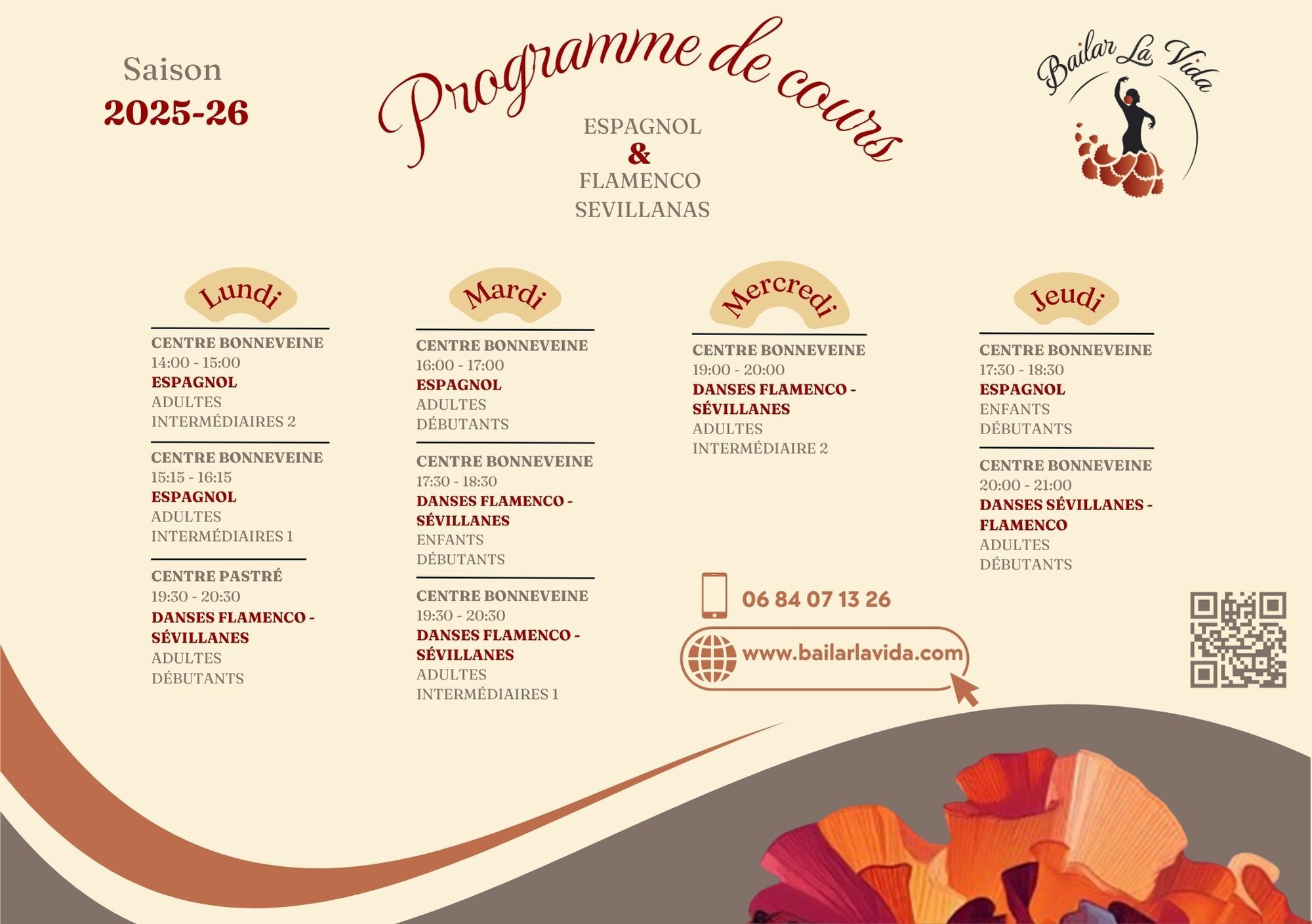 Saison
2025-26

Programme de cours

ESPAGNOL
&
FLAMENCO
SEVILLANAS

Bailar La Vida

Lundi

CENTRE BONNEVEINE
14:00 - 15:00
ESPAGNOL
ADULTES
INTERMÉDIAIRES 2

CENTRE BONNEVEINE
15:15 - 16:15
ESPAGNOL
ADULTES
INTERMÉDIAIRES 1

CENTRE PASTRÉ
19:30 - 20:30
DANSES FLAMENCO - SÉVILLANES
ADULTES
DÉBUTANTS

Mardi

CENTRE BONNEVEINE
16:00 - 17:00
ESPAGNOL
ADULTES
DÉBUTANTS

CENTRE BONNEVEINE
17:30 - 18:30
DANSES FLAMENCO - SÉVILLANES
ENFANTS
DÉBUTANTS

CENTRE BONNEVEINE
19:30 - 20:30
DANSES FLAMENCO - SÉVILLANES
ADULTES
INTERMÉDIAIRES 1

Mercredi

CENTRE BONNEVEINE
19:00 - 20:00
DANSES FLAMENCO - SÉVILLANES
ADULTES
INTERMÉDIAIRE 2

Jeudi

CENTRE BONNEVEINE
17:30 - 18:30
ESPAGNOL
ENFANTS
DÉBUTANTS

CENTRE BONNEVEINE
20:00 - 21:00
DANSES SÉVILLANES - FLAMENCO
ADULTES
DÉBUTANTS

06 84 07 13 26

www.bailarlavida.com